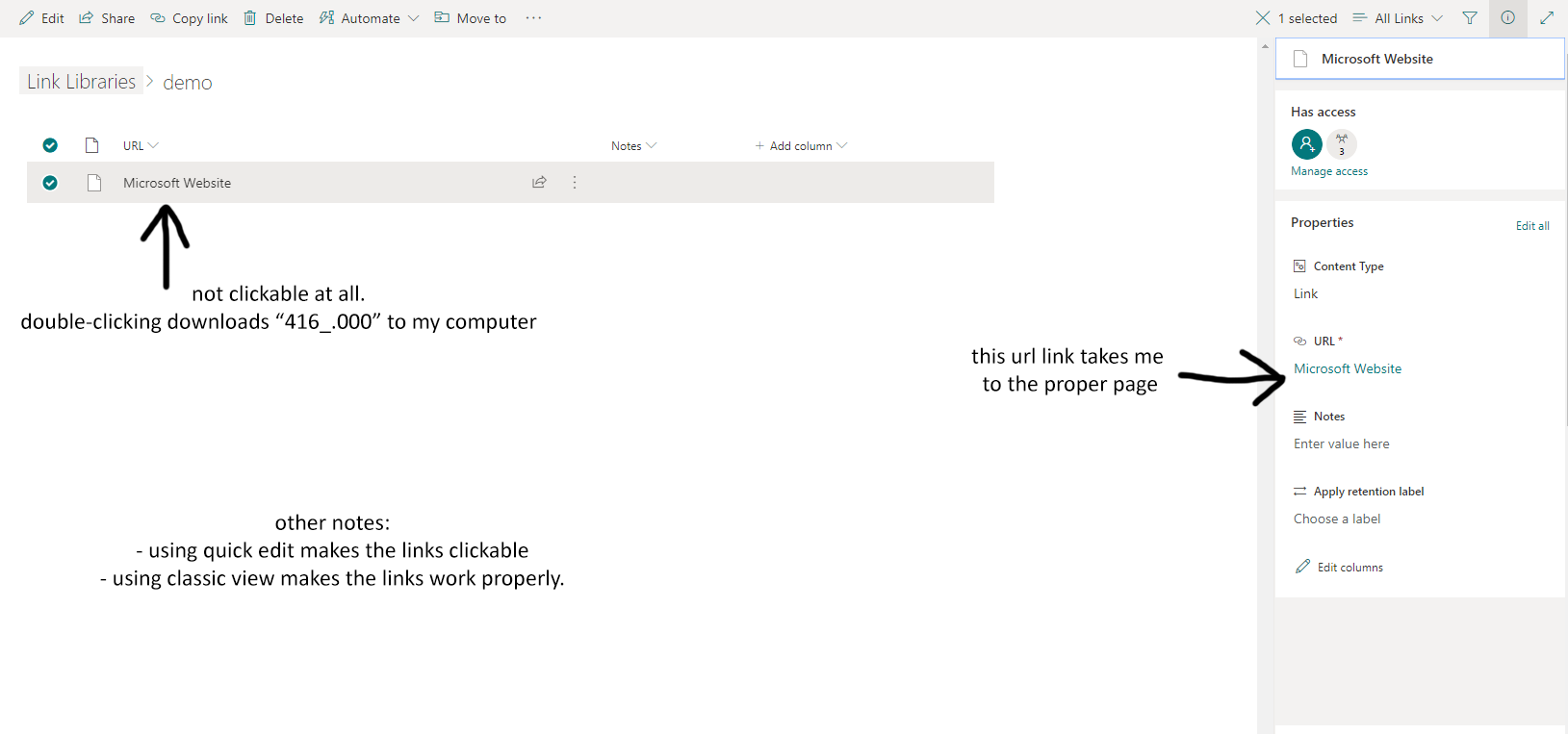 Edit Share Copy link Delete Automate Move to ···

1 selected All Links

Link Libraries > demo

URL Notes + Add column

Microsoft Website

not clickable at all.
double-clicking downloads “416_.000” to my computer

this url link takes me to the proper page

other notes:
- using quick edit makes the links clickable
- using classic view makes the links work properly.

Microsoft Website

Has access

3

Manage access

Properties

Edit all

Content Type

Link

URL *

Microsoft Website

Notes

Enter value here

Apply retention label

Choose a label

Edit columns